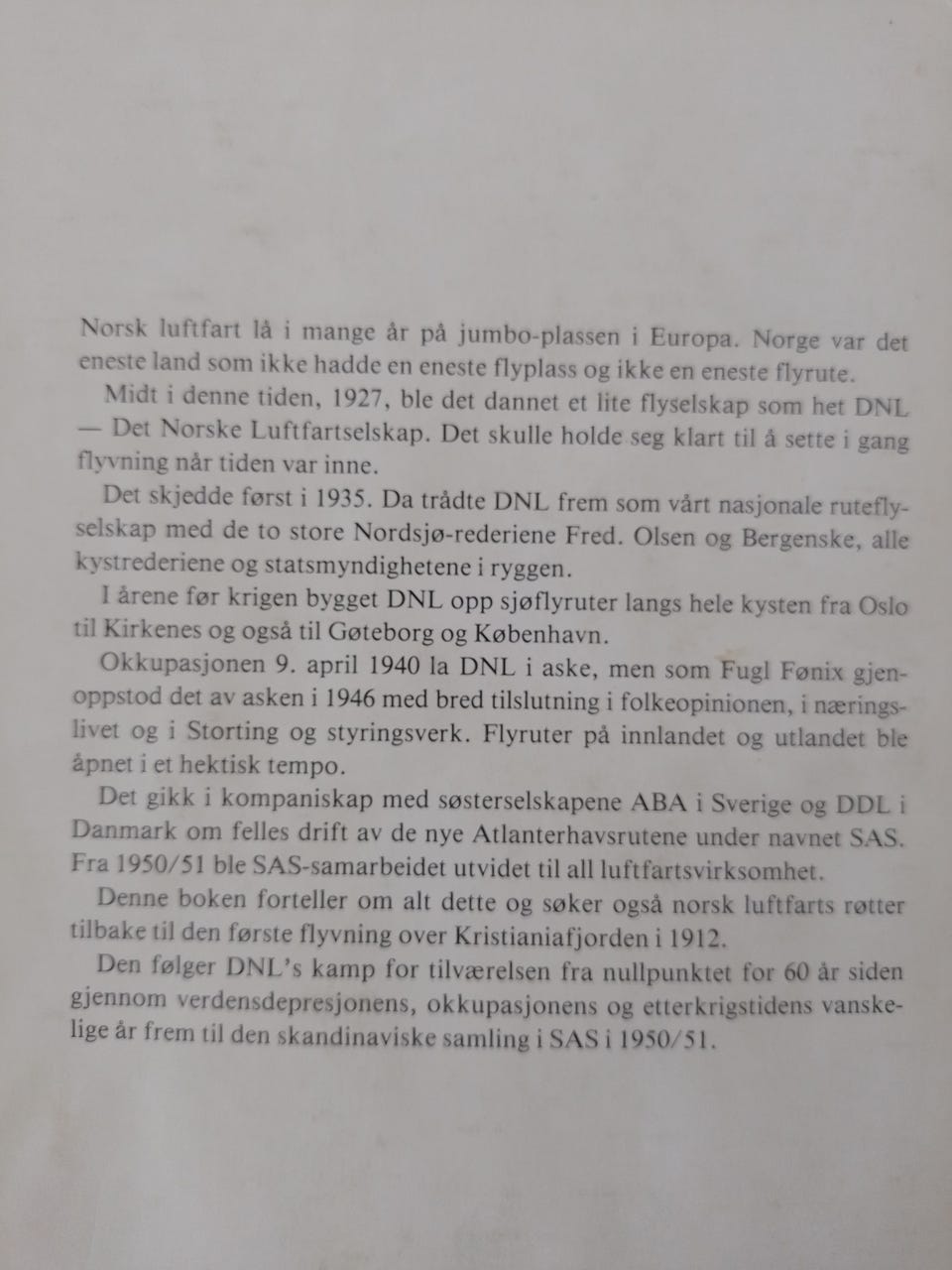 Norsk luftfart lå i mange år på jumbo-plassen i Europa. Norge var det eneste land som ikke hadde en eneste flyplass og ikke en eneste flyrute.

Midt i denne tiden, 1927, ble det dannet et lite flyselskap som het DNL — Det Norske Luftfartselskap. Det skulle holde seg klart til å sette i gang flyvning når tiden var inne.

Det skjedde først i 1935. Da trådte DNL frem som vårt nasjonale ruteflyselskap med de to store Nordsjø-rederiene Fred. Olsen og Bergenske, alle kystrederiene og statsmyndighetene i ryggen.

I årene før krigen bygget DNL opp sjøflyruter langs hele kysten fra Oslo til Kirkenes og også til Gøteborg og København.

Okkupasjonen 9. april 1940 la DNL i aske, men som Fugl Fønix gjenoppstod det av asken i 1946 med bred tilslutning i folkeopinionen, i næringslivet og i Storting og styringsverk. Flyruter på innlandet og utlandet ble åpnet i et hektisk tempo.

Det gikk i kompaniskap med søsterselskapene ABA i Sverige og DDL i Danmark om felles drift av de nye Atlanterhavsrutene under navnet SAS. Fra 1950/51 ble SAS-samarbeidet utvidet til all luftfartsvirksomhet.

Denne boken forteller om alt dette og søker også norsk luftfarts røtter tilbake til den første flyvning over Kristianiafjorden i 1912.

Den følger DNL's kamp for tilværelsen fra nullpunktet for 60 år siden gjennom verdensdepresjonens, okkupasjonens og etterkrigstidens vanskelige år frem til den skandinaviske samling i SAS i 1950/51.